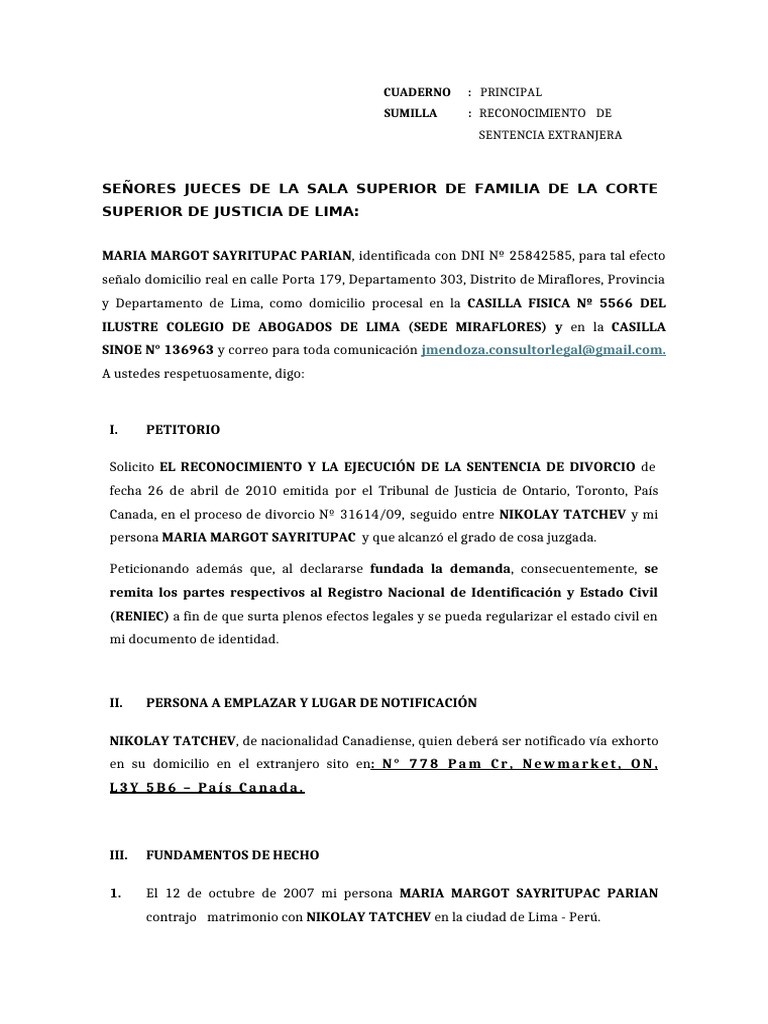 CUADERNO : PRINCIPAL
SUMILLA : RECONOCIMIENTO DE SENTENCIA EXTRANJERA

SEÑORES JUECES DE LA SALA SUPERIOR DE FAMILIA DE LA CORTE SUPERIOR DE JUSTICIA DE LIMA:

MARIA MARGOT SAYRITUPAC PARIAN, identificada con DNI Nº 25842585, para tal efecto señalo domicilio real en calle Porta 179, Departamento 303, Distrito de Miraflores, Provincia y Departamento de Lima, como domicilio procesal en la CASILLA FISICA Nº 5566 DEL ILUSTRE COLEGIO DE ABOGADOS DE LIMA (SEDE MIRAFLORES) y en la CASILLA SINOE N° 136963 y correo para toda comunicación jmendoza.consultorlegal@gmail.com. A ustedes respetuosamente, digo:

I. PETITORIO

Solicito EL RECONOCIMIENTO Y LA EJECUCIÓN DE LA SENTENCIA DE DIVORCIO de fecha 26 de abril de 2010 emitida por el Tribunal de Justicia de Ontario, Toronto, País Canada, en el proceso de divorcio Nº 31614/09, seguido entre NIKOLAY TATCHEV y mi persona MARIA MARGOT SAYRITUPAC y que alcanzó el grado de cosa juzgada.

Peticionando además que, al declararse fundada la demanda, consecuentemente, se remita los partes respectivos al Registro Nacional de Identificación y Estado Civil (RENIEC) a fin de que surta plenos efectos legales y se pueda regularizar el estado civil en mi documento de identidad.

II. PERSONA A EMPLAZAR Y LUGAR DE NOTIFICACIÓN

NIKOLAY TATCHEV, de nacionalidad Canadiense, quien deberá ser notificado vía exhorto en su domicilio en el extranjero sito en: N° 778 Pam Cr, Newmarket, ON, L3Y 5B6 – País Canada.

III. FUNDAMENTOS DE HECHO

1. El 12 de octubre de 2007 mi persona MARIA MARGOT SAYRITUPAC PARIAN contrajo matrimonio con NIKOLAY TATCHEV en la ciudad de Lima - Perú.